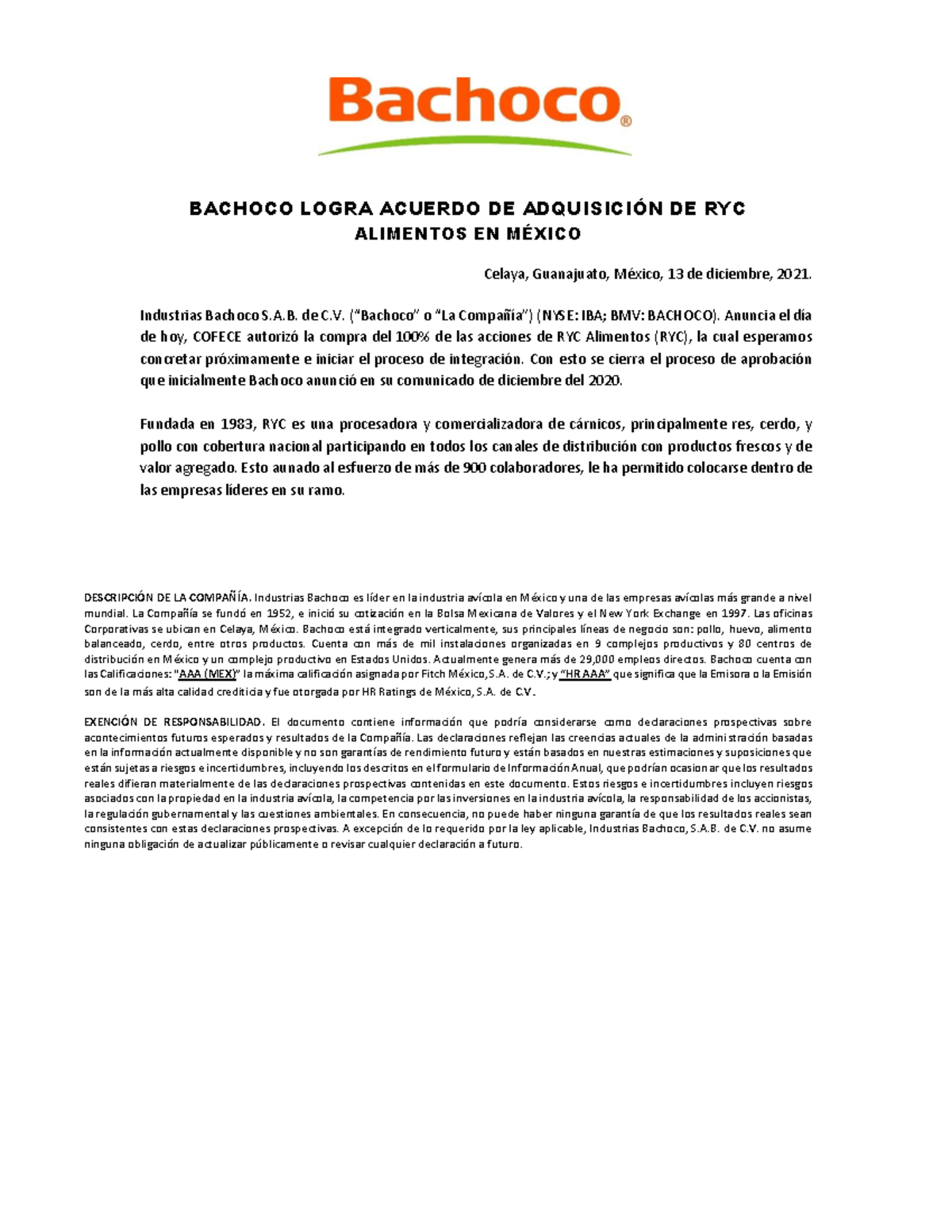 Bachoco®

BACHOCO LOGRA ACUERDO DE ADQUISICIÓN DE RYC ALIMENTOS EN MÉXICO

Celaya, Guanajuato, México, 13 de diciembre, 2021.

Industrias Bachoco S.A.B. de C.V. ("Bachoco" o "La Compañía") (NYSE: IBA; BMV: BACHOCO). Anuncia el día de hoy, COFECE autorizó la compra del 100% de las acciones de RYC Alimentos (RYC), la cual esperamos concretar próximamente e iniciar el proceso de integración. Con esto se cierra el proceso de aprobación que inicialmente Bachoco anunció en su comunicado de diciembre del 2020.

Fundada en 1983, RYC es una procesadora y comercializadora de cárnicos, principalmente res, cerdo, y pollo con cobertura nacional participando en todos los canales de distribución con productos frescos y de valor agregado. Esto aunado al esfuerzo de más de 900 colaboradores, le ha permitido colocarse dentro de las empresas líderes en su ramo.

DESCRIPCIÓN DE LA COMPAÑÍA. Industrias Bachoco es líder en la industria avícola en México y una de las empresas avícolas más grande a nivel mundial. La Compañía se fundó en 1952, e inició su cotización en la Bolsa Mexicana de Valores y el New York Exchange en 1997. Las oficinas Corporativas se ubican en Celaya, México. Bachoco está integrado verticalmente, sus principales líneas de negocio son: pollo, huevo, alimento balanceado, cerdo, entre otros productos. Cuenta con más de mil instalaciones organizadas en 9 complejos productivos y 80 centros de distribución en México y un complejo productivo en Estados Unidos. Actualmente genera más de 29,000 empleos directos. Bachoco cuenta con las Calificaciones: "AAA (MEX)" la máxima calificación asignada por Fitch México, S.A. de C.V.; y "HR AAA" que significa que la Emisora o la Emisión son de la más alta calidad crediticia y fue otorgada por HR Ratings de México, S.A. de C.V.

EXENCIÓN DE RESPONSABILIDAD. El documento contiene información que podría considerarse como declaraciones prospectivas sobre acontecimientos futuros esperados y resultados de la Compañía. Las declaraciones reflejan las creencias actuales de la administración basadas en la información actualmente disponible y no son garantías de rendimiento futuro y están basados en nuestras estimaciones y suposiciones que están sujetas a riesgos e incertidumbres, incluyendo los descritos en el formulario de Información Anual, que podrían ocasionar que los resultados reales difieran materialmente de las declaraciones prospectivas contenidas en este documento. Estos riesgos e incertidumbres incluyen riesgos asociados con la propiedad en la industria avícola, la competencia por las inversiones en la industria avícola, la responsabilidad de los accionistas, la regulación gubernamental y las cuestiones ambientales. En consecuencia, no puede haber ninguna garantía de que los resultados reales sean consistentes con estas declaraciones prospectivas. A excepción de lo requerido por la ley aplicable, Industrias Bachoco, S.A.B. de C.V. no asume ninguna obligación de actualizar públicamente o revisar cualquier declaración a futuro.